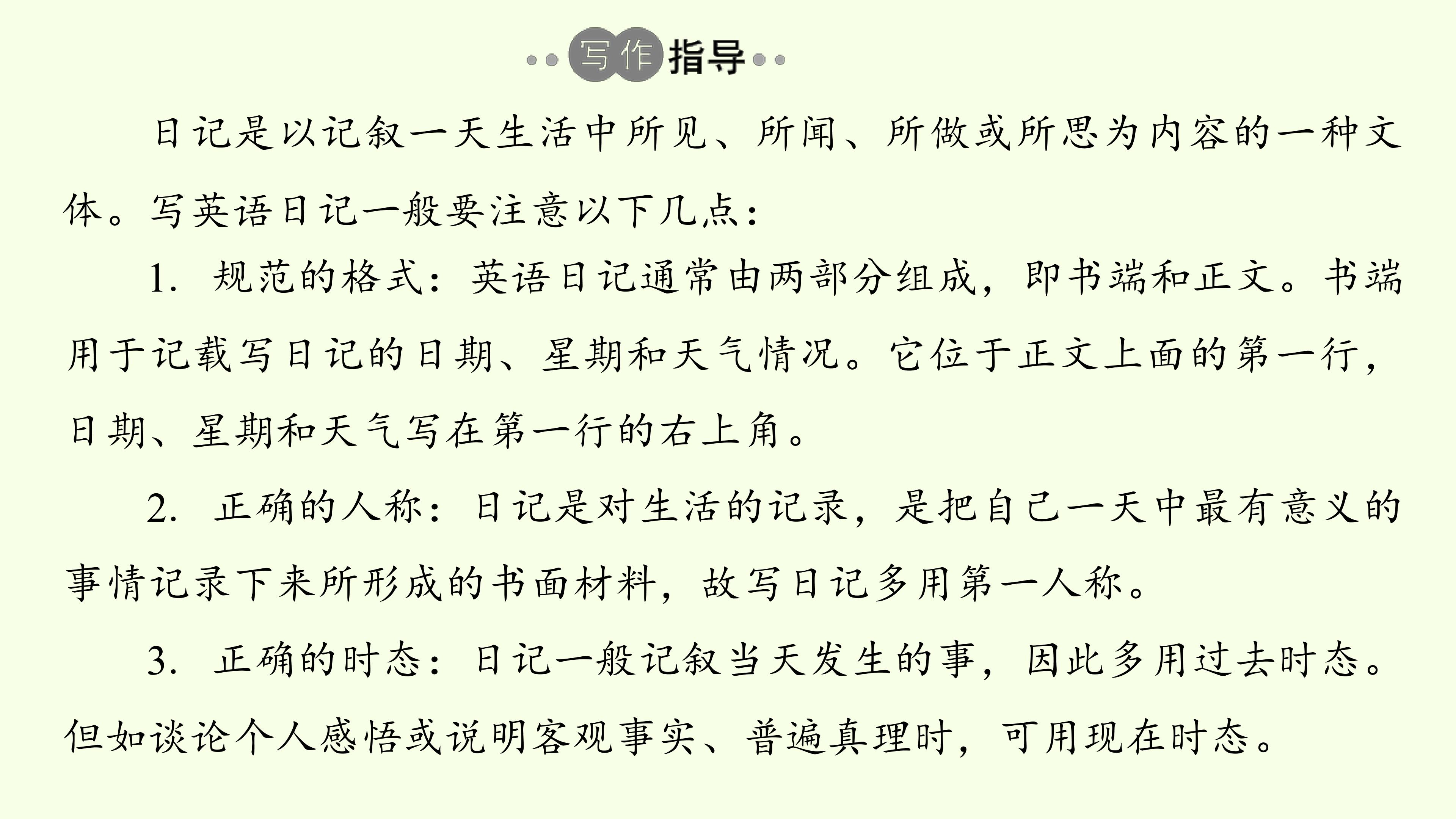 写作指导

日记是以记叙一天生活中所见、所闻、所做或所思为内容的一种文体。写英语日记一般要注意以下几点：

1.规范的格式：英语日记通常由两部分组成，即书端和正文。书端用于记载写日记的日期、星期和天气情况。它位于正文上面的第一行，日期、星期和天气写在第一行的右上角。

2.正确的人称：日记是对生活的记录，是把自己一天中最有意义的事情记录下来所形成的书面材料，故写日记多用第一人称。

3.正确的时态：日记一般记叙当天发生的事，因此多用过去时态。但如谈论个人感悟或说明客观事实、普遍真理时，可用现在时态。